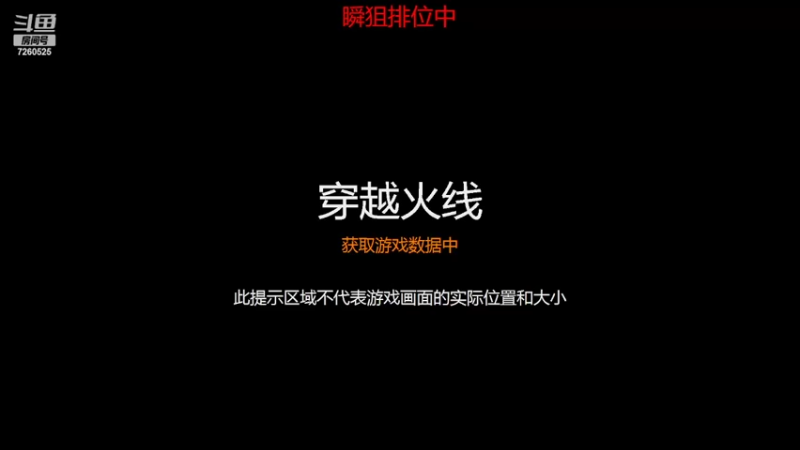 斗鱼
房间号
7260525

瞬狙排位中

穿越火线

获取游戏数据中

此提示区域不代表游戏画面的实际位置和大小